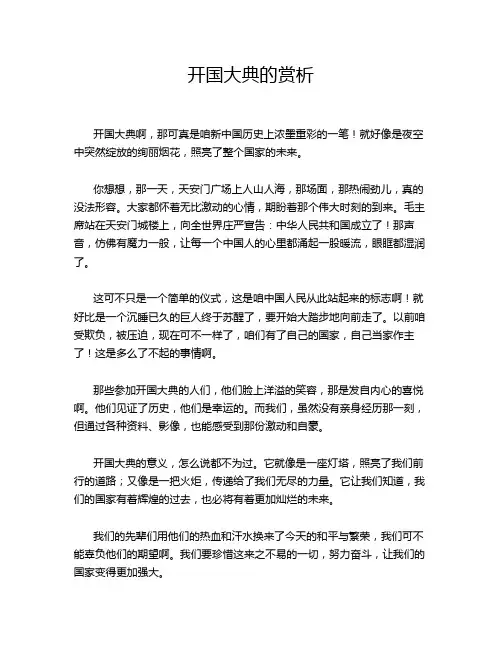 开国大典的赏析

开国大典啊，那可真是咱新中国历史上浓墨重彩的一笔！就好像是夜空中突然绽放的绚丽烟花，照亮了整个国家的未来。

你想想，那一天，天安门广场上人山人海，那场面，那热闹劲儿，真的没法形容。大家都怀着无比激动的心情，期盼着那个伟大时刻的到来。毛主席站在天安门城楼上，向全世界庄严宣告：中华人民共和国成立了！那声音，仿佛有魔力一般，让每一个中国人的心里都涌起一股暖流，眼眶都湿润了。

这可不只是一个简单的仪式，这是咱中国人民从此站起来的标志啊！就好比是一个沉睡已久的巨人终于苏醒了，要开始大踏步地向前走了。以前咱受欺负，被压迫，现在可不一样了，咱们有了自己的国家，自己当家作主了！这是多么了不起的事情啊。

那些参加开国大典的人们，他们脸上洋溢的笑容，那是发自内心的喜悦啊。他们见证了历史，他们是幸运的。而我们，虽然没有亲身经历那一刻，但通过各种资料、影像，也能感受到那份激动和自豪。

开国大典的意义，怎么说都不为过。它就像是一座灯塔，照亮了我们前行的道路；又像是一把火炬，传递给了我们无尽的力量。它让我们知道，我们的国家有着辉煌的过去，也必将有着更加灿烂的未来。

我们的先辈们用他们的热血和汗水换来了今天的和平与繁荣，我们可不能辜负他们的期望啊。我们要珍惜这来之不易的一切，努力奋斗，让我们的国家变得更加强大。